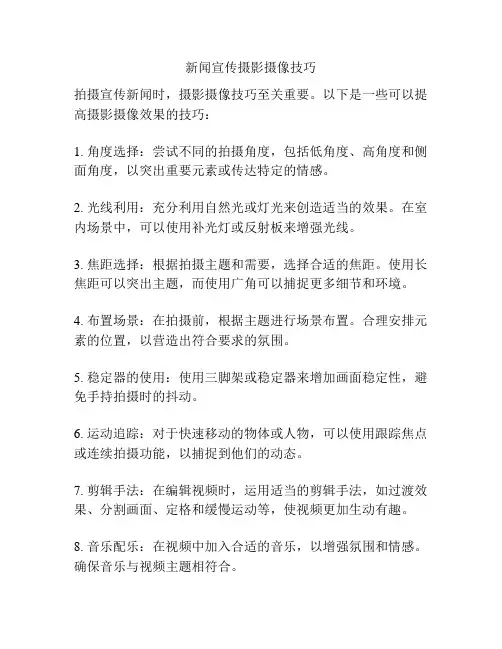 新闻宣传摄影摄像技巧

拍摄宣传新闻时，摄影摄像技巧至关重要。以下是一些可以提高摄影摄像效果的技巧：

1. 角度选择：尝试不同的拍摄角度，包括低角度、高角度和侧面角度，以突出重要元素或传达特定的情感。

2. 光线利用：充分利用自然光或灯光来创造适当的效果。在室内场景中，可以使用补光灯或反射板来增强光线。

3. 焦距选择：根据拍摄主题和需要，选择合适的焦距。使用长焦距可以突出主题，而使用广角可以捕捉更多细节和环境。

4. 布置场景：在拍摄前，根据主题进行场景布置。合理安排元素的位置，以营造出符合要求的氛围。

5. 稳定器的使用：使用三脚架或稳定器来增加画面稳定性，避免手持拍摄时的抖动。

6. 运动追踪：对于快速移动的物体或人物，可以使用跟踪焦点或连续拍摄功能，以捕捉到他们的动态。

7. 剪辑手法：在编辑视频时，运用适当的剪辑手法，如过渡效果、分割画面、定格和缓慢运动等，使视频更加生动有趣。

8. 音乐配乐：在视频中加入合适的音乐，以增强氛围和情感。确保音乐与视频主题相符合。